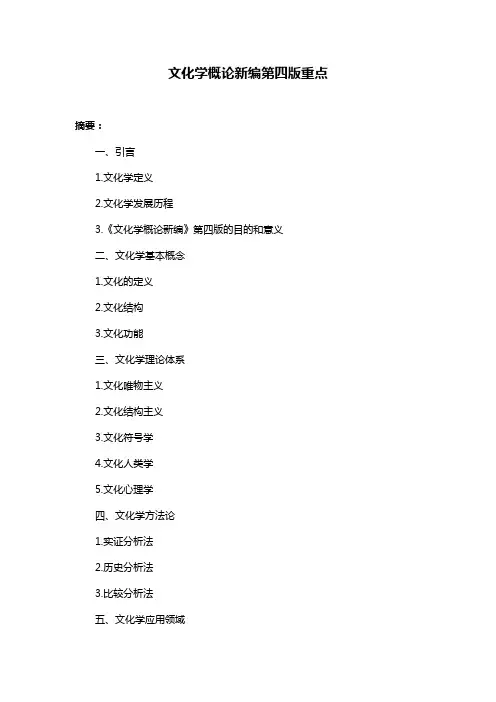 文化学概论新编第四版重点

摘要：

一、引言

1.文化学定义

2.文化学发展历程

3.《文化学概论新编》第四版的目的和意义

二、文化学基本概念

1.文化的定义

2.文化结构

3.文化功能

三、文化学理论体系

1.文化唯物主义

2.文化结构主义

3.文化符号学

4.文化人类学

5.文化心理学

四、文化学方法论

1.实证分析法

2.历史分析法

3.比较分析法

五、文化学应用领域